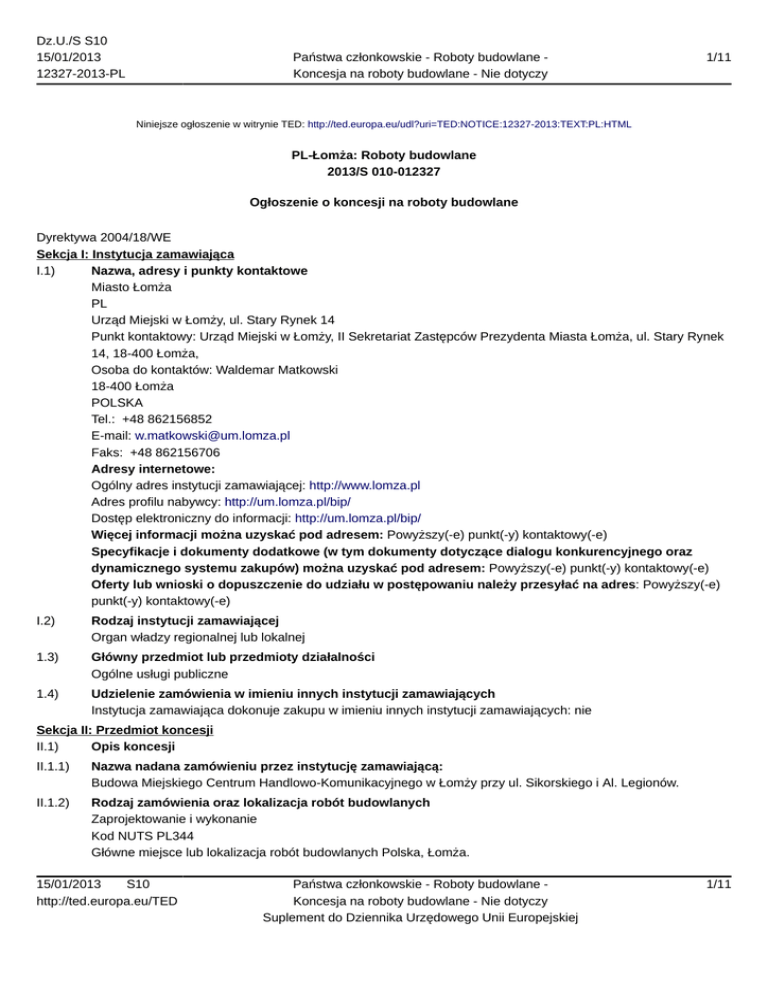 Dz.U./S S10
15/01/2013
12327-2013-PL

Państwa członkowskie - Roboty budowlane - Koncesja na roboty budowlane - Nie dotyczy

1/11

Niniejsze ogłoszenie w witrynie TED: http://ted.europa.eu/udl?uri=TED:NOTICE:12327-2013:TEXT:PL:HTML

PL-Łomża: Roboty budowlane
2013/S 010-012327

Ogłoszenie o koncesji na roboty budowlane

Dyrektywa 2004/18/WE
Sekcja I: Instytucja zamawiająca
I.1) Nazwa, adresy i punkty kontaktowe
Miasto Łomża
PL
Urząd Miejski w Łomży, ul. Stary Rynek 14
Punkt kontaktowy: Urząd Miejski w Łomży, II Sekretariat Zastępców Prezydenta Miasta Łomża, ul. Stary Rynek 14, 18-400 Łomża,
Osoba do kontaktów: Waldemar Matkowski
18-400 Łomża
POLSKA
Tel.: +48 862156852
E-mail: w.matkowski@um.lomza.pl
Faks: +48 862156706
Adresy internetowe:
Ogólny adres instytucji zamawiającej: http://www.lomza.pl
Adres profilu nabywcy: http://um.lomza.pl/bip/
Dostęp elektroniczny do informacji: http://um.lomza.pl/bip/
Więcej informacji można uzyskać pod adresem: Powyższy(-e) punkt(-y) kontaktowy(-e)
Specyfikacje i dokumenty dodatkowe (w tym dokumenty dotyczące dialogu konkurencyjnego oraz dynamicznego systemu zakupów) można uzyskać pod adresem: Powyższy(-e) punkt(-y) kontaktowy(-e)
Oferty lub wnioski o dopuszczenie do udziału w postępowaniu należy przesyłać na adres: Powyższy(-e) punkt(-y) kontaktowy(-e)
I.2) Rodzaj instytucji zamawiającej
Organ władzy regionalnej lub lokalnej
1.3) Główny przedmiot lub przedmioty działalności
Ogólne usługi publiczne
1.4) Udzielenie zamówienia w imieniu innych instytucji zamawiających
Instytucja zamawiająca dokonuje zakupu w imieniu innych instytucji zamawiających: nie
Sekcja II: Przedmiot koncesji
II.1) Opis koncesji
II.1.1) Nazwa nadana zamówieniu przez instytucję zamawiającą:
Budowa Miejskiego Centrum Handlowo-Komunikacyjnego w Łomży przy ul. Sikorskiego i Al. Legionów.
II.1.2) Rodzaj zamówienia oraz lokalizacja robót budowlanych
Zaprojektowanie i wykonanie
Kod NUTS PL344
Główne miejsce lub lokalizacja robót budowlanych Polska, Łomża.

15/01/2013 S10
http://ted.europa.eu/TED

Państwa członkowskie - Roboty budowlane - Koncesja na roboty budowlane - Nie dotyczy
Suplement do Dziennika Urzędowego Unii Europejskiej

1/11